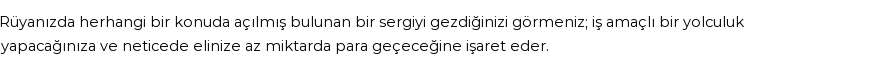 Rüyanızda herhangi bir konuda açılmış bulunan bir sergiyi gezdiğinizi görmeniz; iş amaçlı bir yolculuk yapacağınıza ve neticede elinize az miktarda para geçeceğine işaret eder.